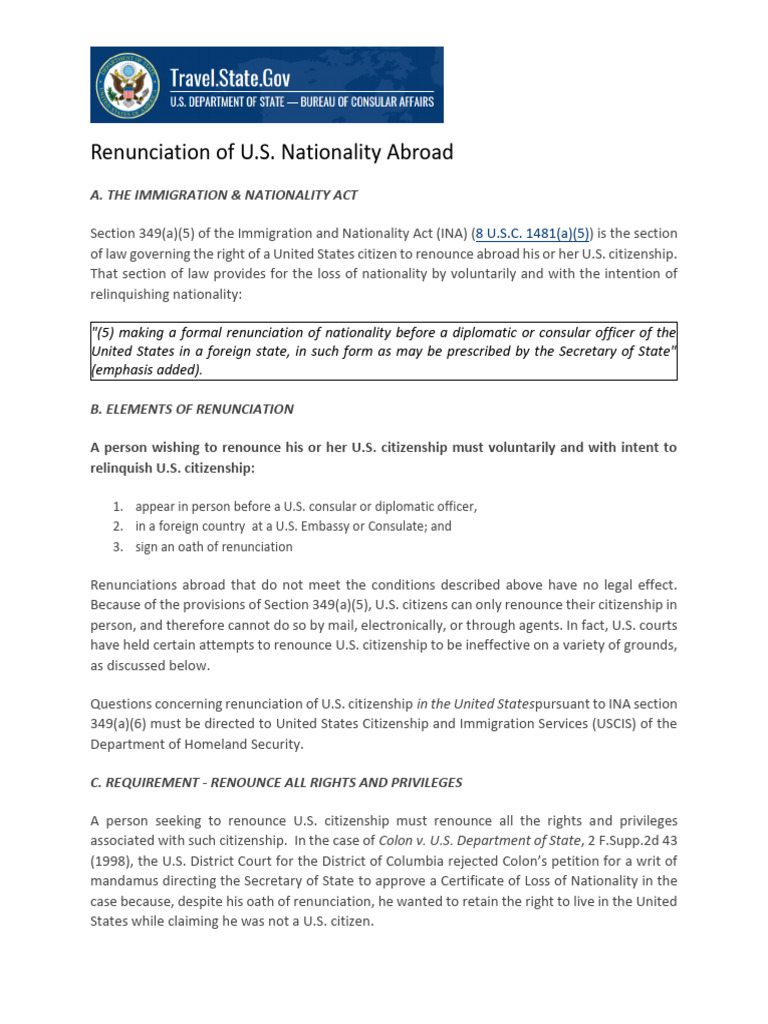 Travel.State.Gov
U.S. DEPARTMENT OF STATE — BUREAU OF CONSULAR AFFAIRS

Renunciation of U.S. Nationality Abroad

A. THE IMMIGRATION & NATIONALITY ACT

Section 349(a)(5) of the Immigration and Nationality Act (INA) (8 U.S.C. 1481(a)(5)) is the section of law governing the right of a United States citizen to renounce abroad his or her U.S. citizenship. That section of law provides for the loss of nationality by voluntarily and with the intention of relinquishing nationality:

"(5) making a formal renunciation of nationality before a diplomatic or consular officer of the United States in a foreign state, in such form as may be prescribed by the Secretary of State" (emphasis added).

B. ELEMENTS OF RENUNCIATION

A person wishing to renounce his or her U.S. citizenship must voluntarily and with intent to relinquish U.S. citizenship:

1. appear in person before a U.S. consular or diplomatic officer,
2. in a foreign country at a U.S. Embassy or Consulate; and
3. sign an oath of renunciation

Renunciations abroad that do not meet the conditions described above have no legal effect. Because of the provisions of Section 349(a)(5), U.S. citizens can only renounce their citizenship in person, and therefore cannot do so by mail, electronically, or through agents. In fact, U.S. courts have held certain attempts to renounce U.S. citizenship to be ineffective on a variety of grounds, as discussed below.

Questions concerning renunciation of U.S. citizenship in the United Statespursuant to INA section 349(a)(6) must be directed to United States Citizenship and Immigration Services (USCIS) of the Department of Homeland Security.

C. REQUIREMENT - RENOUNCE ALL RIGHTS AND PRIVILEGES

A person seeking to renounce U.S. citizenship must renounce all the rights and privileges associated with such citizenship. In the case of Colon v. U.S. Department of State, 2 F.Supp.2d 43 (1998), the U.S. District Court for the District of Columbia rejected Colon's petition for a writ of mandamus directing the Secretary of State to approve a Certificate of Loss of Nationality in the case because, despite his oath of renunciation, he wanted to retain the right to live in the United States while claiming he was not a U.S. citizen.